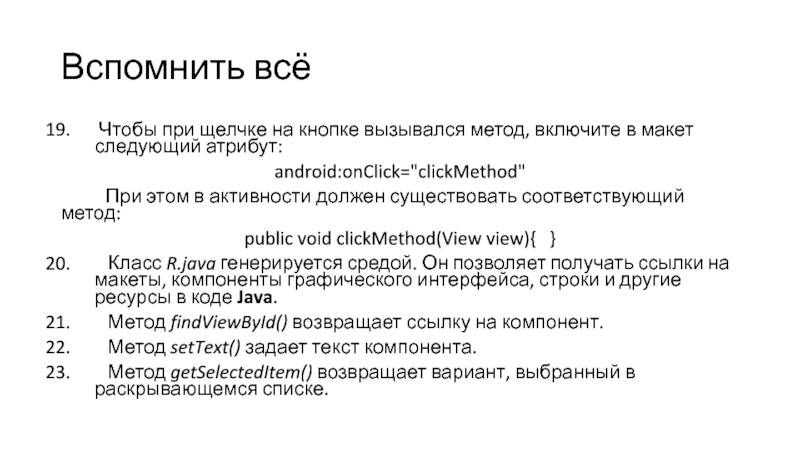 Вспомнить всё

19. Чтобы при щелчке на кнопке вызывался метод, включите в макет следующий атрибут:

android:onClick="clickMethod"

При этом в активности должен существовать соответствующий метод:

public void clickMethod(View view){ }

20. Класс R.java генерируется средой. Он позволяет получать ссылки на макеты, компоненты графического интерфейса, строки и другие ресурсы в коде Java.

21. Метод findViewById() возвращает ссылку на компонент.

22. Метод setText() задает текст компонента.

23. Метод getSelectedItem() возвращает вариант, выбранный в раскрывающемся списке.